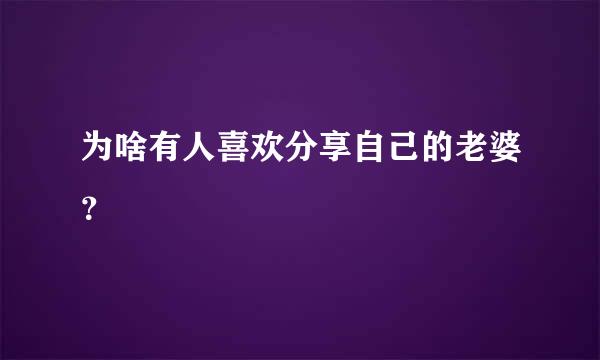 为啥有人喜欢分享自己的老婆？